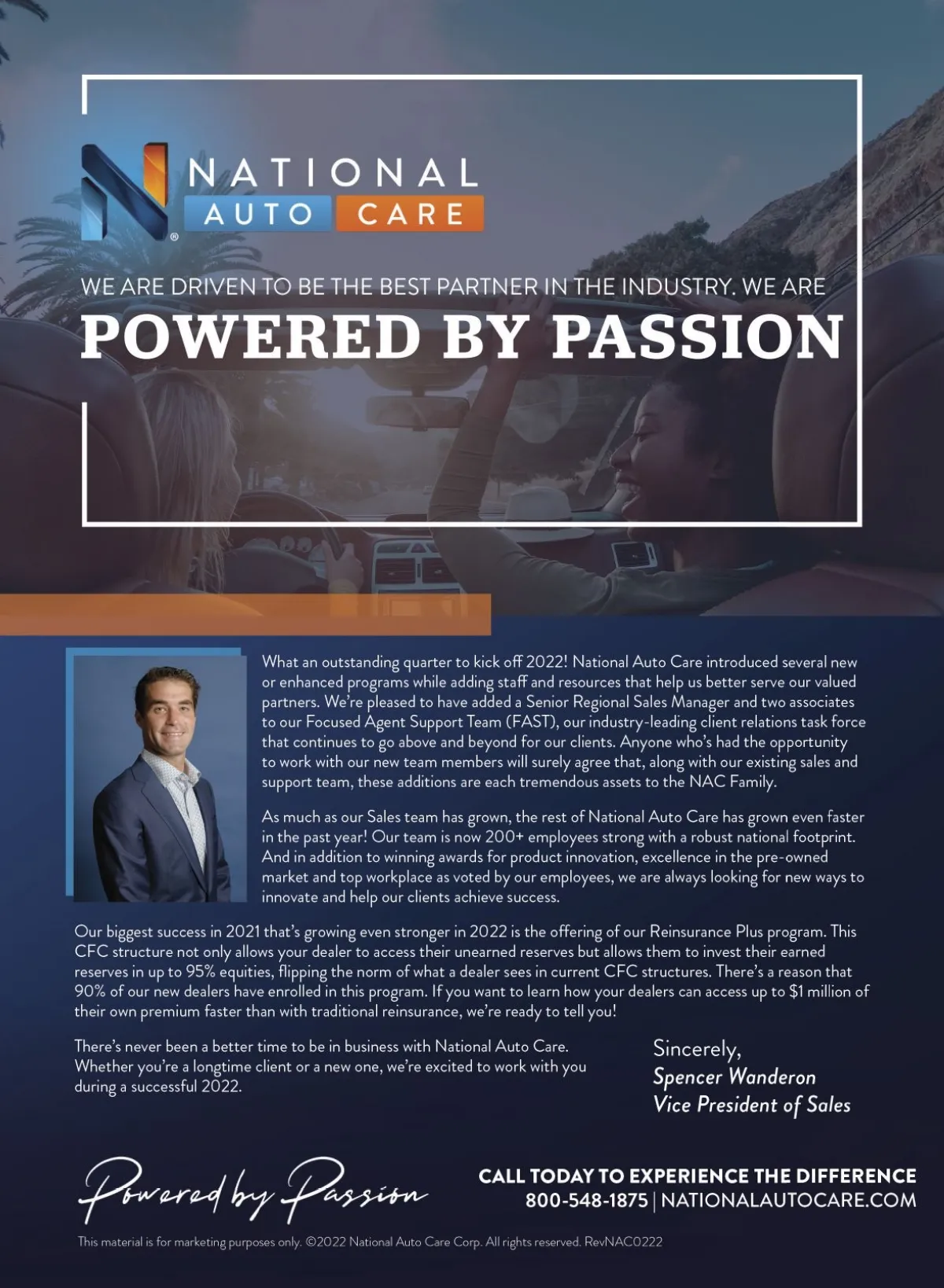 NATIONAL AUTO CARE

WE ARE DRIVEN TO BE THE BEST PARTNER IN THE INDUSTRY. WE ARE
POWERED BY PASSION

What an outstanding quarter to kick off 2022! National Auto Care introduced several new or enhanced programs while adding staff and resources that help us better serve our valued partners. We're pleased to have added a Senior Regional Sales Manager and two associates to our Focused Agent Support Team (FAST), our industry-leading client relations task force that continues to go above and beyond for our clients. Anyone who's had the opportunity to work with our new team members will surely agree that, along with our existing sales and support team, these additions are each tremendous assets to the NAC Family.

As much as our Sales team has grown, the rest of National Auto Care has grown even faster in the past year! Our team is now 200+ employees strong with a robust national footprint. And in addition to winning awards for product innovation, excellence in the pre-owned market and top workplace as voted by our employees, we are always looking for new ways to innovate and help our clients achieve success.

Our biggest success in 2021 that's growing even stronger in 2022 is the offering of our Reinsurance Plus program. This CFC structure not only allows your dealer to access their unearned reserves but allows them to invest their earned reserves in up to 95% equities, flipping the norm of what a dealer sees in current CFC structures. There's a reason that 90% of our new dealers have enrolled in this program. If you want to learn how your dealers can access up to $1 million of their own premium faster than with traditional reinsurance, we're ready to tell you!

There's never been a better time to be in business with National Auto Care. Whether you're a longtime client or a new one, we're excited to work with you during a successful 2022.

Sincerely,
Spencer Wanderon
Vice President of Sales

Powered by Passion

CALL TODAY TO EXPERIENCE THE DIFFERENCE
800-548-1875 | NATIONALAUTOCARE.COM

This material is for marketing purposes only. ©2022 National Auto Care Corp. All rights reserved. RevNAC0222